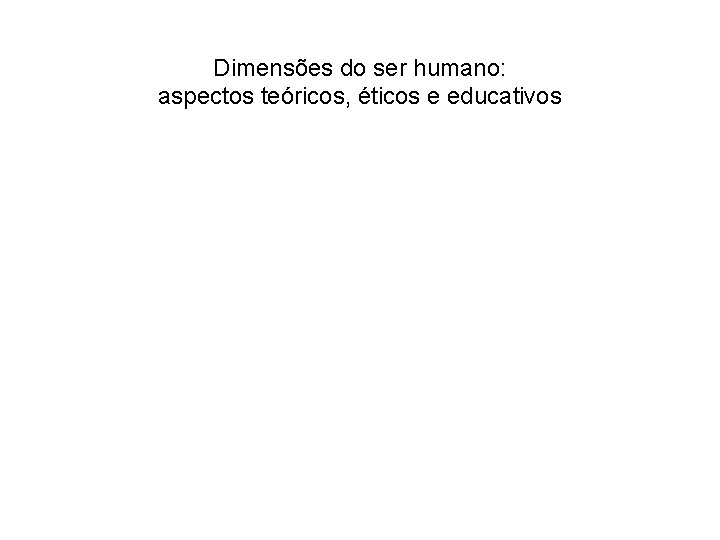 Dimensões do ser humano:
aspectos teóricos, éticos e educativos